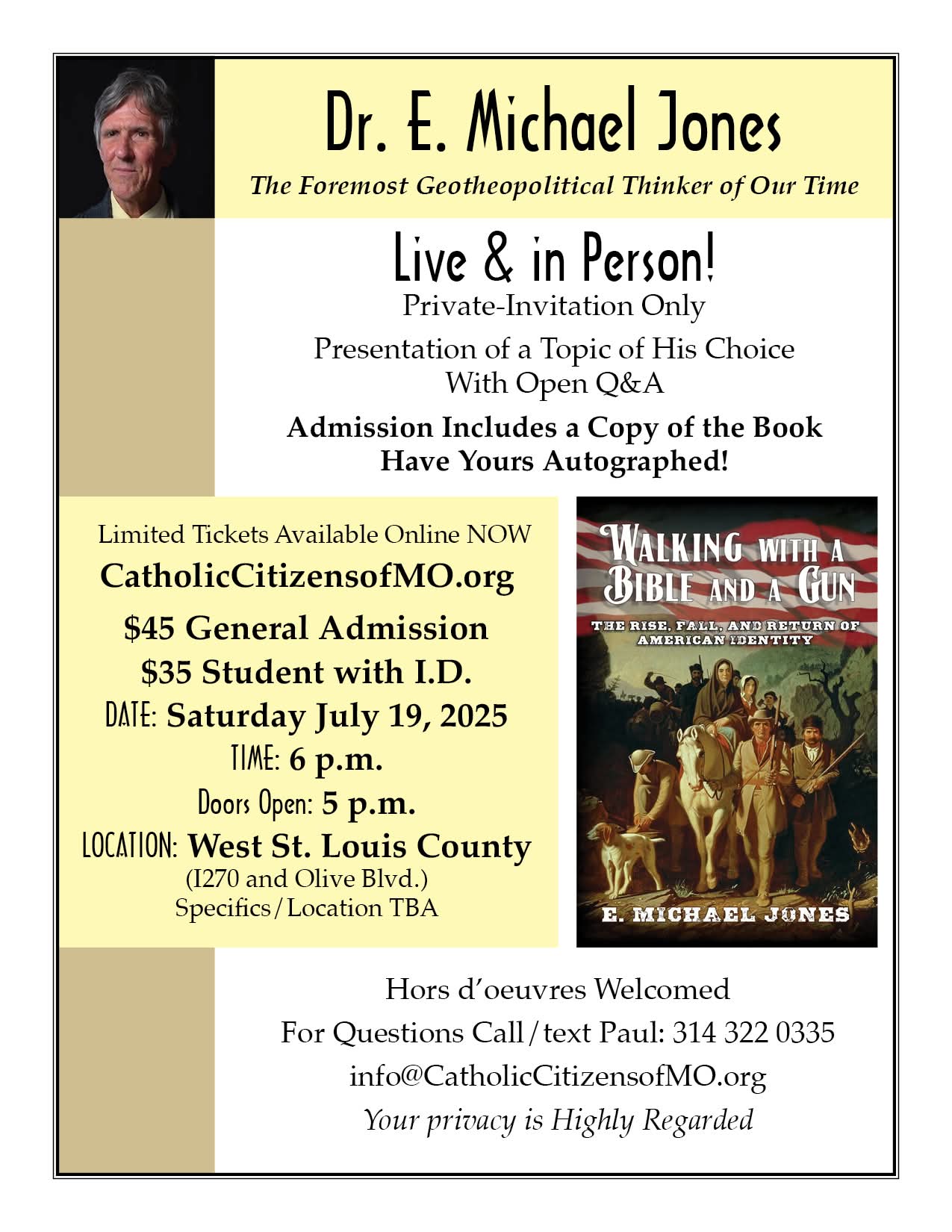 Dr. E. Michael Jones

The Foremost Geotheopolitical Thinker of Our Time

Live & in Person!

Private-Invitation Only

Presentation of a Topic of His Choice
With Open Q&A

Admission Includes a Copy of the Book
Have Yours Autographed!

Limited Tickets Available Online NOW

CatholicCitizensofMO.org

$45 General Admission
$35 Student with I.D.

DATE: Saturday July 19, 2025

TIME: 6 p.m.

Doors Open: 5 p.m.

LOCATION: West St. Louis County
(I270 and Olive Blvd.)
Specifics/Location TBA

WALKING WITH A BIBLE AND A GUN

THE RISE, FALL, AND RETURN OF AMERICAN IDENTITY

E. MICHAEL JONES

Hors d'oeuvres Welcomed

For Questions Call/text Paul: 314 322 0335

info@CatholicCitizensofMO.org

Your privacy is Highly Regarded